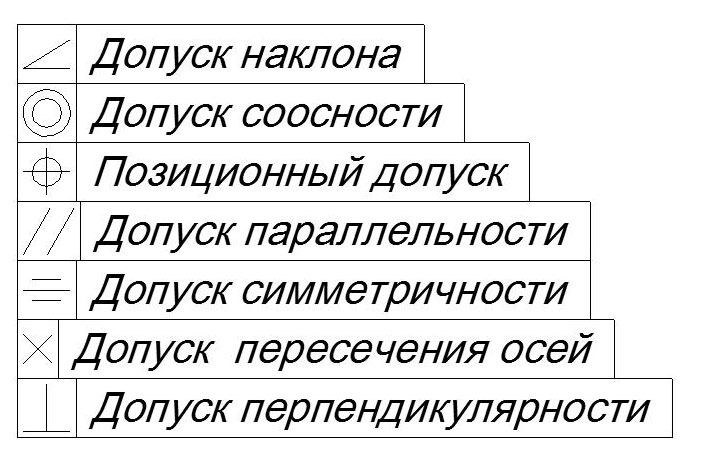 Допуск наклона

Допуск соосности

Позиционный допуск

Допуск параллельности

Допуск симметричности

Допуск пересечения осей

Допуск перпендикулярности